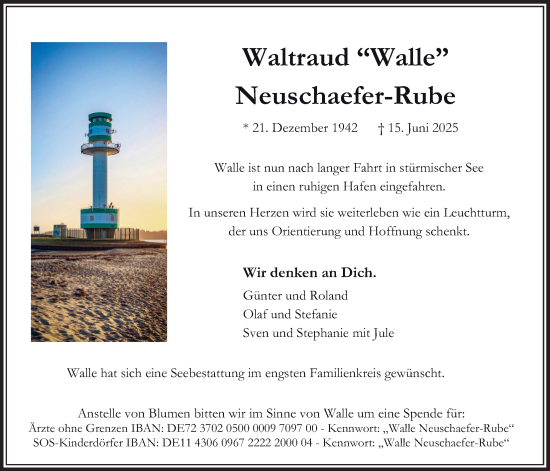 Waltraud “Walle”
Neuschaefer-Rube

* 21. Dezember 1942 † 15. Juni 2025

Walle ist nun nach langer Fahrt in stürmischer See in einen ruhigen Hafen eingefahren.

In unseren Herzen wird sie weiterleben wie ein Leuchtturm, der uns Orientierung und Hoffnung schenkt.

Wir denken an Dich.

Günter und Roland
Olaf und Stefanie
Sven und Stephanie mit Jule

Walle hat sich eine Seebestattung im engsten Familienkreis gewünscht.

Anstelle von Blumen bitten wir im Sinne von Walle um eine Spende für:
Ärzte ohne Grenzen IBAN: DE72 3702 0500 0009 7097 00 - Kennwort: „Walle Neuschaefer-Rube“
SOS-Kinderdörfer IBAN: DE11 4306 0967 2222 2000 04 - Kennwort: „Walle Neuschaefer-Rube“